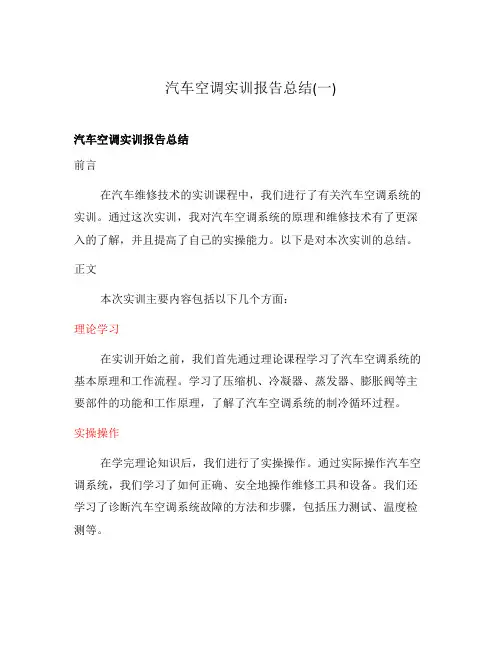 汽车空调实训报告总结(一)

汽车空调实训报告总结

前言

在汽车维修技术的实训课程中，我们进行了有关汽车空调系统的实训。通过这次实训，我对汽车空调系统的原理和维修技术有了更深入的了解，并且提高了自己的实操能力。以下是对本次实训的总结。

正文

本次实训主要内容包括以下几个方面：

理论学习

在实训开始之前，我们首先通过理论课程学习了汽车空调系统的基本原理和工作流程。学习了压缩机、冷凝器、蒸发器、膨胀阀等主要部件的功能和工作原理，了解了汽车空调系统的制冷循环过程。

实操操作

在学完理论知识后，我们进行了实操操作。通过实际操作汽车空调系统，我们学习了如何正确、安全地操作维修工具和设备。我们还学习了诊断汽车空调系统故障的方法和步骤，包括压力测试、温度检测等。